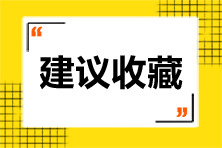 “
建议收藏
”